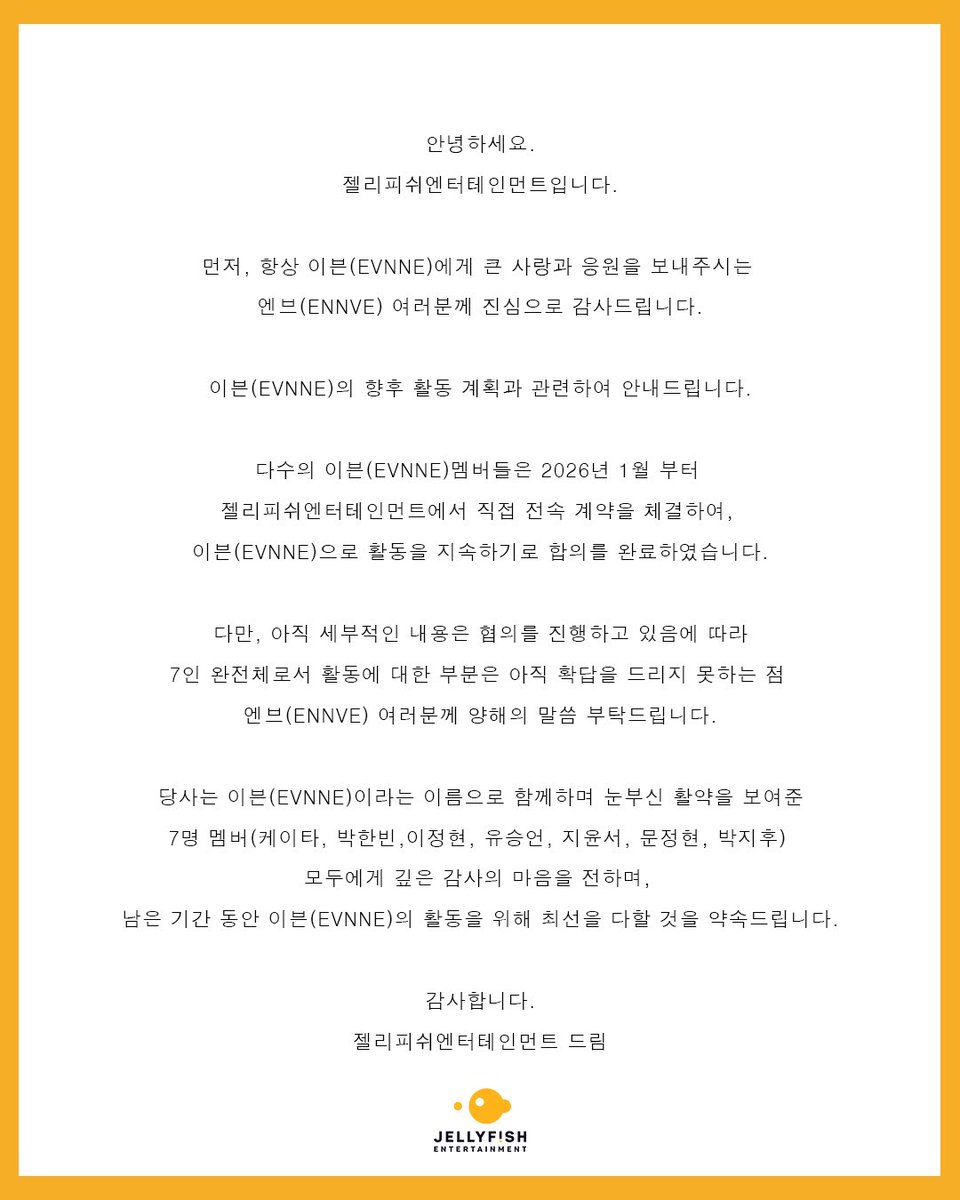 안녕하세요.
젤리피쉬엔터테인먼트입니다.

먼저, 항상 이븐(EVNNE)에게 큰 사랑과 응원을 보내주시는 엔브(ENNVE) 여러분께 진심으로 감사드립니다.

이븐(EVNNE)의 향후 활동 계획과 관련하여 안내드립니다.

다수의 이븐(EVNNE)멤버들은 2026년 1월 부터 젤리피쉬엔터테인먼트에서 직접 전속 계약을 체결하여, 이븐(EVNNE)으로 활동을 지속하기로 합의를 완료하였습니다.

다만, 아직 세부적인 내용은 협의를 진행하고 있음에 따라 7인 완전체로서 활동에 대한 부분은 아직 확답을 드리지 못하는 점 엔브(ENNVE) 여러분께 양해의 말씀 부탁드립니다.

당사는 이븐(EVNNE)이라는 이름으로 함께하며 눈부신 활약을 보여준 7명 멤버(케이타, 박한빈,이정현, 유승언, 지윤서, 문정현, 박지후) 모두에게 깊은 감사의 마음을 전하며, 남은 기간 동안 이븐(EVNNE)의 활동을 위해 최선을 다할 것을 약속드립니다.

감사합니다.
젤리피쉬엔터테인먼트 드림

JELLYFISH
ENTERTAINMENT